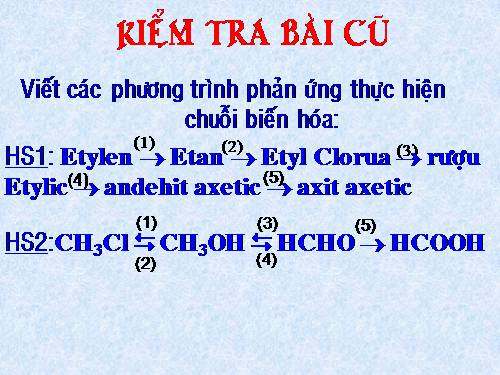 KIỂM TRA BÀI CŨ

Viết các phương trình phản ứng thực hiện chuỗi biến hóa:

HS1: Etylen $\xrightarrow{(1)}$ Etan $\xrightarrow{(2)}$ Etyl Clorua $\xrightarrow{(3)}$ rượu Etylic $\xrightarrow{(4)}$ andehit axetic $\xrightarrow{(5)}$ axit axetic

HS2: $CH_3Cl \underset{(2)}{\overset{(1)}{\leftrightarrows}} CH_3OH \underset{(4)}{\overset{(3)}{\leftrightarrows}} HCHO \xrightarrow{(5)} HCOOH$